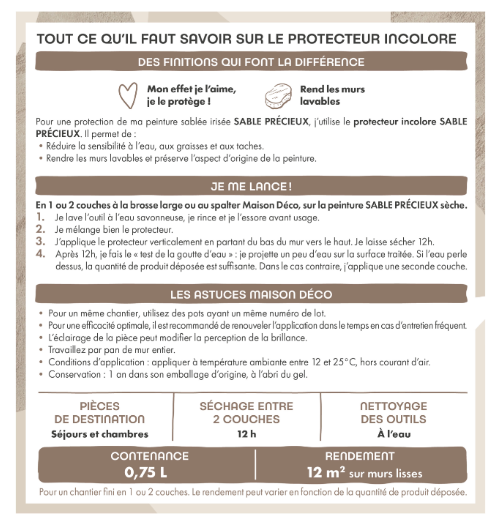 TOUT CE QU'IL FAUT SAVOIR SUR LE PROTECTEUR INCOLORE

DES FINITIONS QUI FONT LA DIFFÉRENCE

Mon effet je l'aime, je le protège !

Rend les murs lavables

Pour une protection de ma peinture sablée irisée SABLE PRÉCIEUX, j'utilise le protecteur incolore SABLE PRÉCIEUX. Il permet de :
• Réduire la sensibilité à l'eau, aux graisses et aux taches.
• Rendre les murs lavables et préserve l'aspect d'origine de la peinture.

JE ME LANCE !

En 1 ou 2 couches à la brosse large ou au spalter Maison Déco, sur la peinture SABLE PRÉCIEUX sèche.
1. Je lave l'outil à l'eau savonneuse, je rince et je l'essore avant usage.
2. Je mélange bien le protecteur.
3. J'applique le protecteur verticalement en partant du bas du mur vers le haut. Je laisse sécher 12h.
4. Après 12h, je fais le « test de la goutte d'eau » : je projette un peu d'eau sur la surface traitée. Si l'eau perle dessus, la quantité de produit déposée est suffisante. Dans le cas contraire, j'applique une seconde couche.

LES ASTUCES MAISON DÉCO

• Pour un même chantier, utilisez des pots ayant un même numéro de lot.
• Pour une efficacité optimale, il est recommandé de renouveler l'application dans le temps en cas d'entretien fréquent.
• L'éclairage de la pièce peut modifier la perception de la brillance.
• Travaillez par pan de mur entier.
• Conditions d'application : appliquer à température ambiante entre 12 et 25°C, hors courant d'air.
• Conservation : 1 an dans son emballage d'origine, à l'abri du gel.

| PIÈCES DE DESTINATION | SÉCHAGE ENTRE 2 COUCHES | NETTOYAGE DES OUTILS |
|---|---|---|
| Séjours et chambres | 12 h | À l'eau |

| CONTENANCE | RENDEMENT |
|---|---|
| 0,75 L | 12 m² sur murs lisses |

Pour un chantier fini en 1 ou 2 couches. Le rendement peut varier en fonction de la quantité de produit déposée.